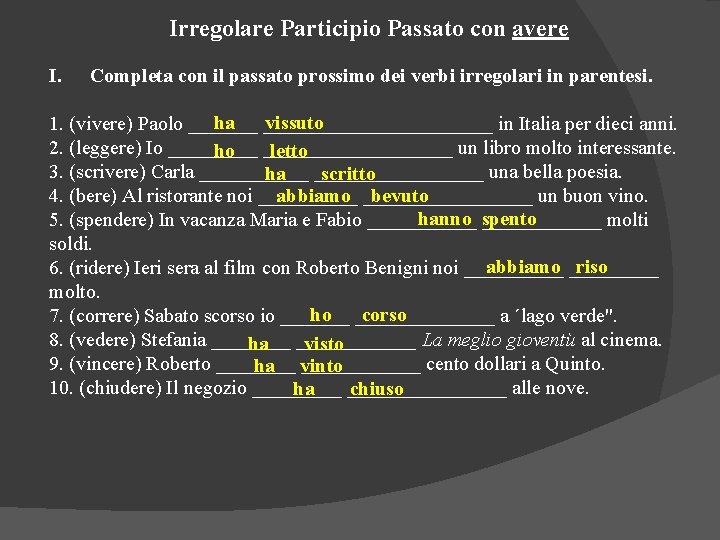 Irregolare Participio Passato con avere

I. Completa con il passato prossimo dei verbi irregolari in parentesi.

1. (vivere) Paolo ___ha___ ___vissuto___ in Italia per dieci anni.
2. (leggere) Io ___ho___ ___letto___ un libro molto interessante.
3. (scrivere) Carla ___ha___ ___scritto___ una bella poesia.
4. (bere) Al ristorante noi ___abbiamo___ ___bevuto___ un buon vino.
5. (spendere) In vacanza Maria e Fabio ___hanno___ ___spento___ molti soldi.
6. (ridere) Ieri sera al film con Roberto Benigni noi ___abbiamo___ ___riso___ molto.
7. (correre) Sabato scorso io ___ho___ ___corso___ a ´lago verde".
8. (vedere) Stefania ___ha___ ___visto___ La meglio gioventù al cinema.
9. (vincere) Roberto ___ha___ ___vinto___ cento dollari a Quinto.
10. (chiudere) Il negozio ___ha___ ___chiuso___ alle nove.